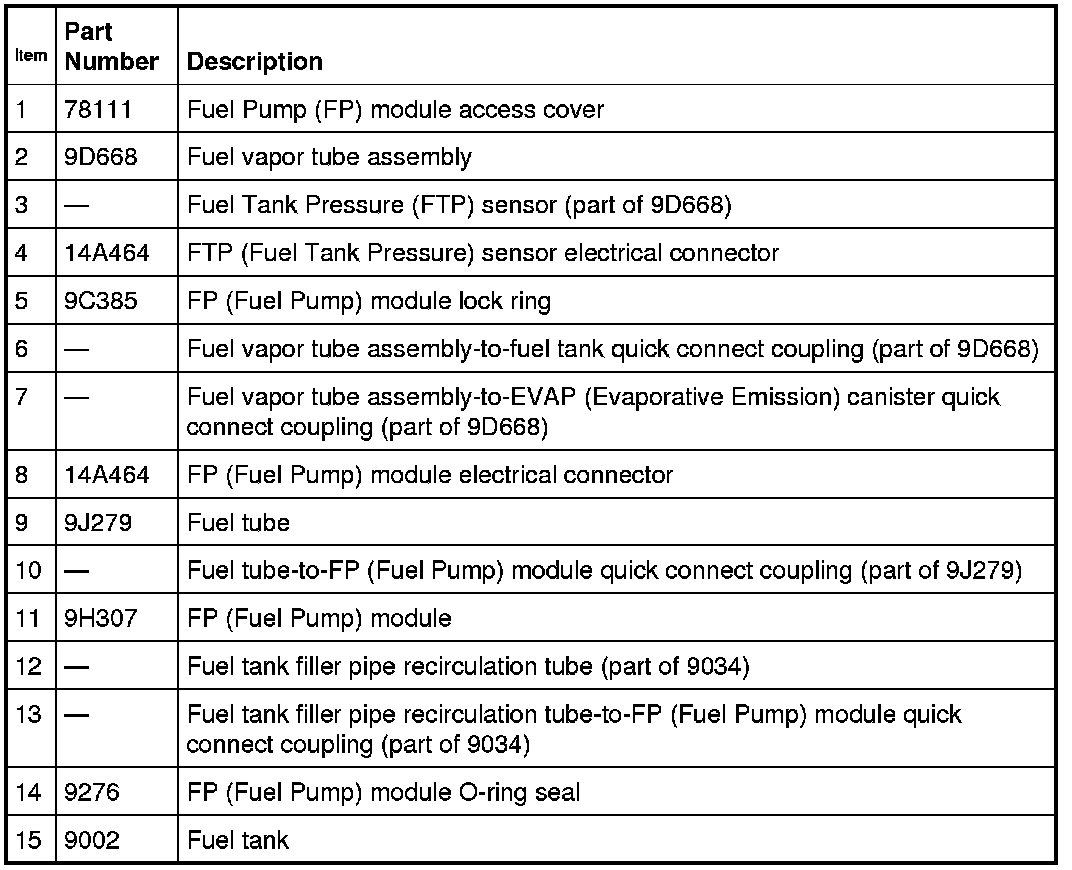 | Item | Part Number | Description |
|---|---|---|
| 1 | 78111 | Fuel Pump (FP) module access cover |
| 2 | 9D668 | Fuel vapor tube assembly |
| 3 | — | Fuel Tank Pressure (FTP) sensor (part of 9D668) |
| 4 | 14A464 | FTP (Fuel Tank Pressure) sensor electrical connector |
| 5 | 9C385 | FP (Fuel Pump) module lock ring |
| 6 | — | Fuel vapor tube assembly-to-fuel tank quick connect coupling (part of 9D668) |
| 7 | — | Fuel vapor tube assembly-to-EVAP (Evaporative Emission) canister quick connect coupling (part of 9D668) |
| 8 | 14A464 | FP (Fuel Pump) module electrical connector |
| 9 | 9J279 | Fuel tube |
| 10 | — | Fuel tube-to-FP (Fuel Pump) module quick connect coupling (part of 9J279) |
| 11 | 9H307 | FP (Fuel Pump) module |
| 12 | — | Fuel tank filler pipe recirculation tube (part of 9034) |
| 13 | — | Fuel tank filler pipe recirculation tube-to-FP (Fuel Pump) module quick connect coupling (part of 9034) |
| 14 | 9276 | FP (Fuel Pump) module O-ring seal |
| 15 | 9002 | Fuel tank |